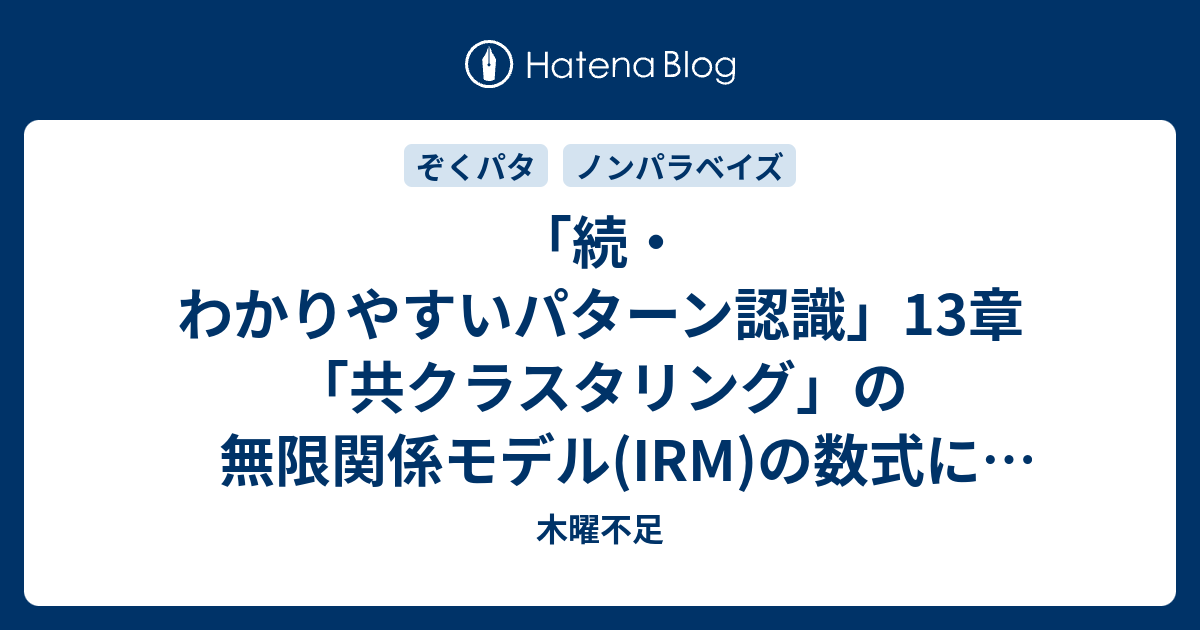 Hatena Blog

ぞくパタ

ノンパラベイズ

「続・わかりやすいパターン認識」13章「共クラスタリング」の無限関係モデル(IRM)の数式に…

木曜不足